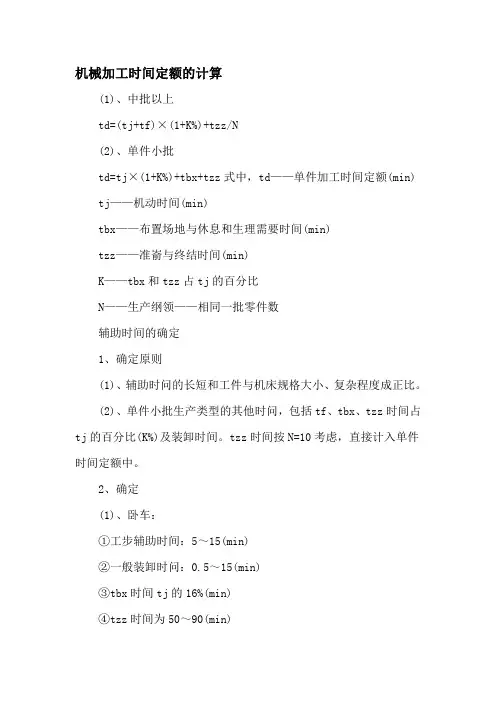 机械加工时间定额的计算

(1)、中批以上

td=(tj+tf)×(1+K%)+tzz/N

(2)、单件小批

td=tj×(1+K%)+tbx+tzz 式中，td——单件加工时间定额(min)

tj——机动时间(min)

tbx——布置场地与休息和生理需要时间(min)

tzz——准备与终结时间(min)

K——tbx 和 tzz 占 tj 的百分比

N——生产纲领——相同一批零件数

辅助时间的确定

1、确定原则

(1)、辅助时间的长短和工件与机床规格大小、复杂程度成正比。

(2)、单件小批生产类型的其他时间，包括 tf、tbx、tzz 时间占 tj 的百分比(K%)及装卸时间。tzz 时间按 N=10 考虑，直接计入单件时间定额中。

2、确定

(1)、卧车：

①工步辅助时间：5～15(min)

②一般装卸时间：0.5～15(min)

③tbx 时间 tj 的 16%(min)

④tzz 时间为 50～90(min)